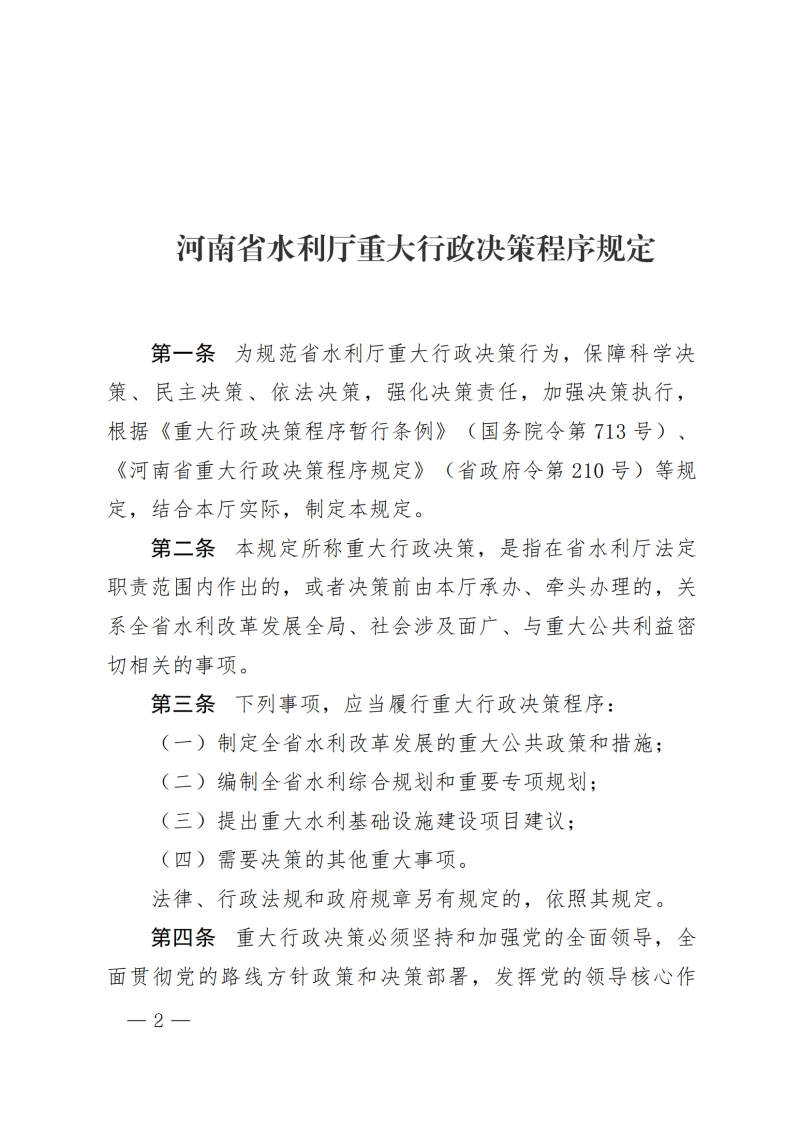 河南省水利厅重大行政决策程序规定

第一条　为规范省水利厅重大行政决策行为，保障科学决策、民主决策、依法决策，强化决策责任，加强决策执行，根据《重大行政决策程序暂行条例》（国务院令第713号）、《河南省重大行政决策程序规定》（省政府令第210号）等规定，结合本厅实际，制定本规定。

第二条　本规定所称重大行政决策，是指在省水利厅法定职责范围内作出的，或者决策前由本厅承办、牵头办理的，关系全省水利改革发展全局、社会涉及面广、与重大公共利益密切相关的事项。

第三条　下列事项，应当履行重大行政决策程序：

（一）制定全省水利改革发展的重大公共政策和措施；

（二）编制全省水利综合规划和重要专项规划；

（三）提出重大水利基础设施建设项目建议；

（四）需要决策的其他重大事项。

法律、行政法规和政府规章另有规定的，依照其规定。

第四条　重大行政决策必须坚持和加强党的全面领导，全面贯彻党的路线方针政策和决策部署，发挥党的领导核心作

— 2 —